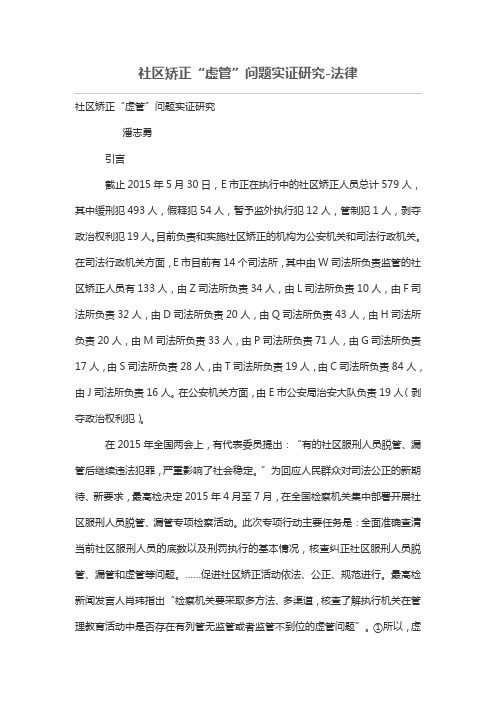 社区矫正“虚管”问题实证研究-法律

社区矫正“虚管”问题实证研究

潘志勇

引言

截止 2015 年 5 月 30 日，E 市正在执行中的社区矫正人员总计 579 人，其中缓刑犯 493 人，假释犯 54 人，暂予监外执行犯 12 人，管制犯 1 人，剥夺政治权利犯 19 人。目前负责和实施社区矫正的机构为公安机关和司法行政机关。在司法行政机关方面，E 市目前有 14 个司法所，其中由 W 司法所负责监管的社区矫正人员有 133 人，由 Z 司法所负责 34 人，由 L 司法所负责 10 人，由 F 司法所负责 32 人，由 D 司法所负责 20 人，由 Q 司法所负责 43 人，由 H 司法所负责 20 人，由 M 司法所负责 33 人，由 P 司法所负责 71 人，由 G 司法所负责 17 人，由 S 司法所负责 28 人，由 T 司法所负责 19 人，由 C 司法所负责 84 人，由 J 司法所负责 16 人。在公安机关方面，由 E 市公安局治安大队负责 19 人（剥夺政治权利犯）。

在 2015 年全国两会上，有代表委员提出：“有的社区服刑人员脱管、漏管后继续违法犯罪，严重影响了社会稳定。”为回应人民群众对司法公正的新期待、新要求，最高检决定 2015 年 4 月至 7 月，在全国检察机关集中部署开展社区服刑人员脱管、漏管专项检察活动。此次专项行动主要任务是：全面准确查清当前社区服刑人员的底数以及刑罚执行的基本情况，核查纠正社区服刑人员脱管、漏管和虚管等问题。……促进社区矫正活动依法、公正、规范进行。最高检新闻发言人肖玮指出“检察机关要采取多方法、多渠道，核查了解执行机关在管理教育活动中是否存在有列管无监管或者监管不到位的虚管问题”。①所以，虚